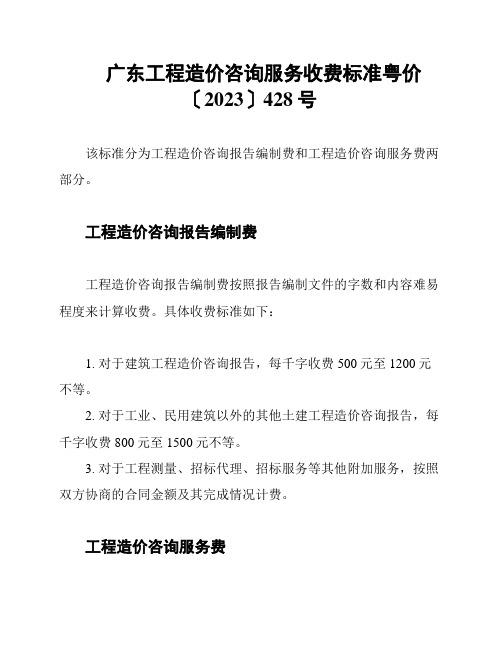 广东工程造价咨询服务收费标准粤价〔2023〕428号

该标准分为工程造价咨询报告编制费和工程造价咨询服务费两部分。

工程造价咨询报告编制费

工程造价咨询报告编制费按照报告编制文件的字数和内容难易程度来计算收费。具体收费标准如下：

1. 对于建筑工程造价咨询报告，每千字收费 500 元至 1200 元不等。

2. 对于工业、民用建筑以外的其他土建工程造价咨询报告，每千字收费 800 元至 1500 元不等。

3. 对于工程测量、招标代理、招标服务等其他附加服务，按照双方协商的合同金额及其完成情况计费。

工程造价咨询服务费